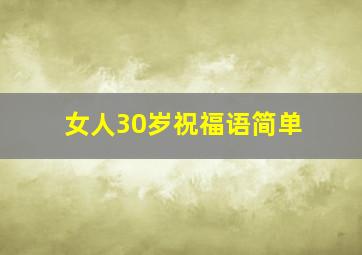 女人30岁祝福语简单